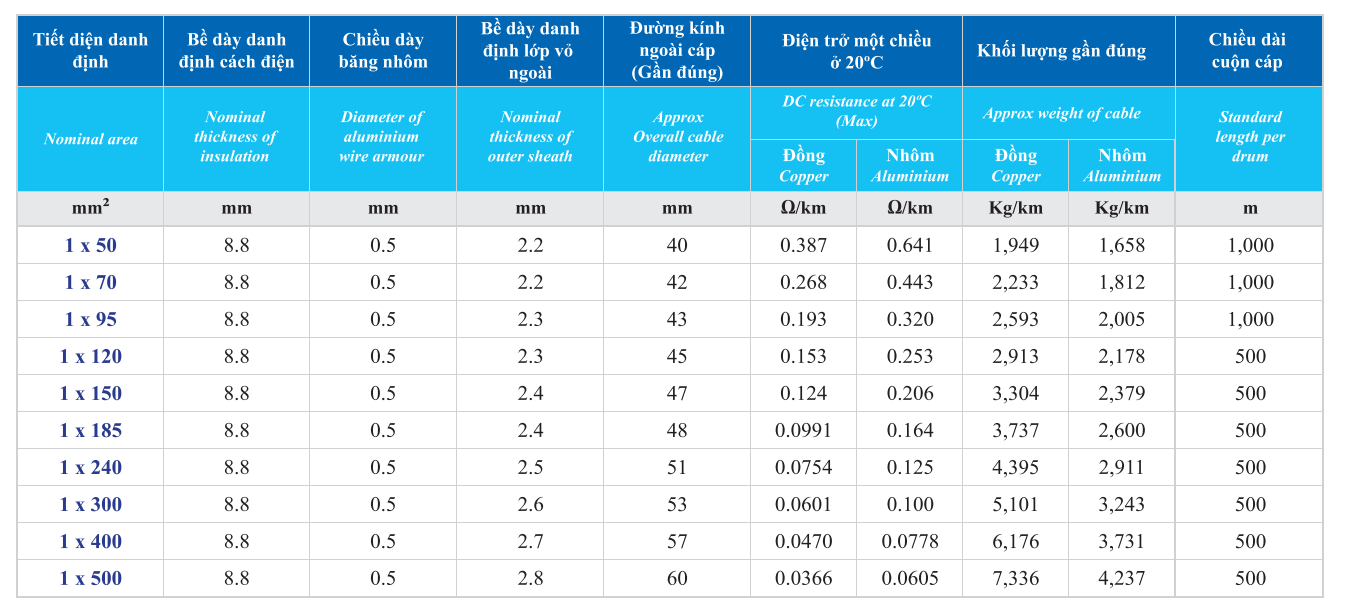 | Tiết diện danh định | Bề dày danh định cách điện | Chiều dày băng nhôm | Bề dày danh định lớp vỏ ngoài | Đường kính ngoài cáp (Gần đúng) | Điện trở một chiều ở 20ºC | | Khối lượng gần đúng | | Chiều dài cuộn cáp |
|---|---|---|---|---|---|---|---|---|---|
| Nominal area | Nominal thickness of insulation | Diameter of aluminium wire armour | Nominal thickness of outer sheath | Approx Overall cable diameter | DC resistance at 20ºC (Max) | | Approx weight of cable | | Standard length per drum |
| | | | | | Đồng Copper | Nhôm Aluminium | Đồng Copper | Nhôm Aluminium | |
| mm² | mm | mm | mm | mm | Ω/km | Ω/km | Kg/km | Kg/km | m |
| 1 x 50 | 8.8 | 0.5 | 2.2 | 40 | 0.387 | 0.641 | 1,949 | 1,658 | 1,000 |
| 1 x 70 | 8.8 | 0.5 | 2.2 | 42 | 0.268 | 0.443 | 2,233 | 1,812 | 1,000 |
| 1 x 95 | 8.8 | 0.5 | 2.3 | 43 | 0.193 | 0.320 | 2,593 | 2,005 | 1,000 |
| 1 x 120 | 8.8 | 0.5 | 2.3 | 45 | 0.153 | 0.253 | 2,913 | 2,178 | 500 |
| 1 x 150 | 8.8 | 0.5 | 2.4 | 47 | 0.124 | 0.206 | 3,304 | 2,379 | 500 |
| 1 x 185 | 8.8 | 0.5 | 2.4 | 48 | 0.0991 | 0.164 | 3,737 | 2,600 | 500 |
| 1 x 240 | 8.8 | 0.5 | 2.5 | 51 | 0.0754 | 0.125 | 4,395 | 2,911 | 500 |
| 1 x 300 | 8.8 | 0.5 | 2.6 | 53 | 0.0601 | 0.100 | 5,101 | 3,243 | 500 |
| 1 x 400 | 8.8 | 0.5 | 2.7 | 57 | 0.0470 | 0.0778 | 6,176 | 3,731 | 500 |
| 1 x 500 | 8.8 | 0.5 | 2.8 | 60 | 0.0366 | 0.0605 | 7,336 | 4,237 | 500 |